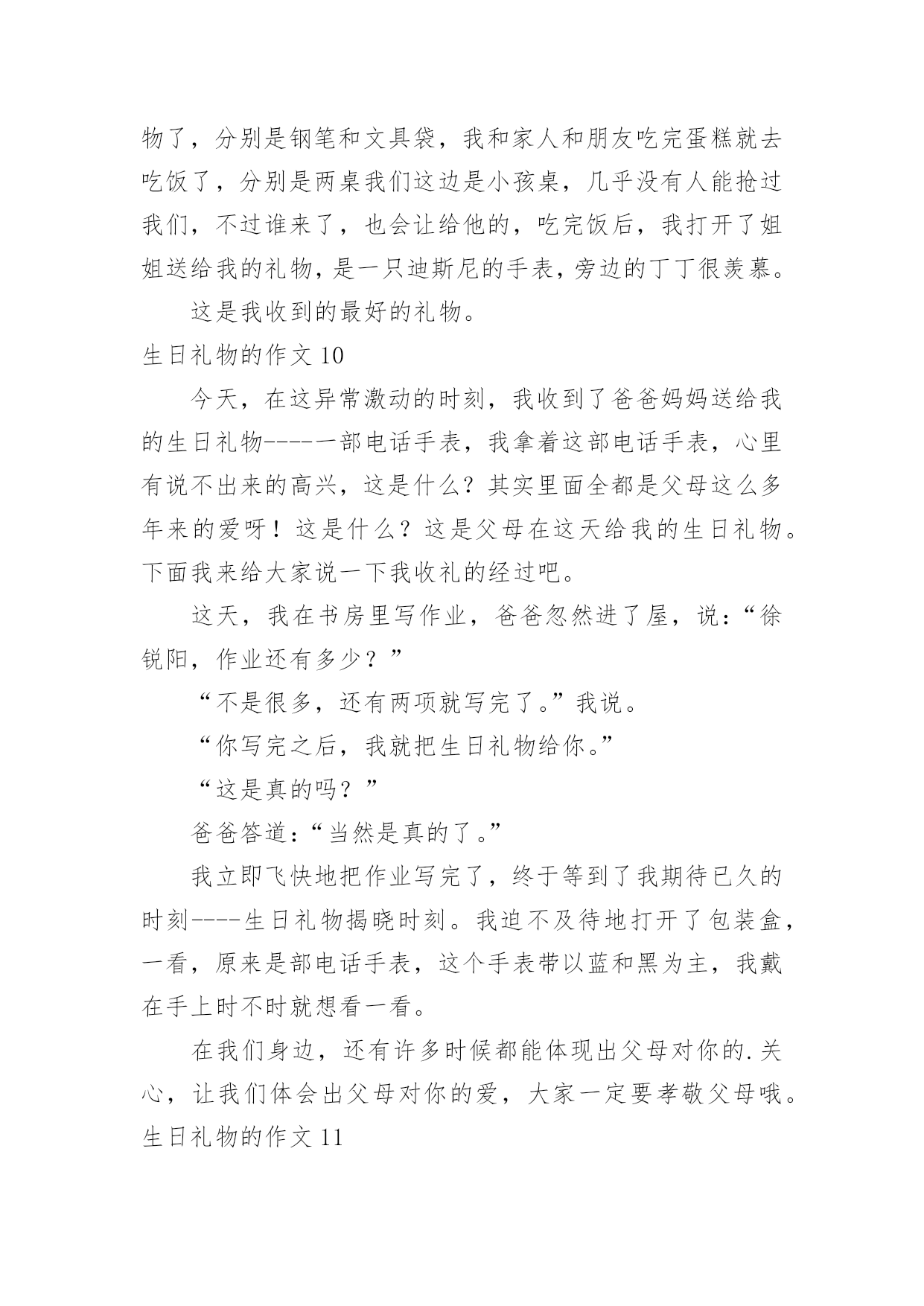 物了，分别是钢笔和文具袋，我和家人和朋友吃完蛋糕就去吃饭了，分别是两桌我们这边是小孩桌，几乎没有人能抢过我们，不过谁来了，也会让给他的，吃完饭后，我打开了姐姐送给我的礼物，是一只迪斯尼的手表，旁边的丁丁很羡慕。

这是我收到的最好的礼物。

生日礼物的作文 10

今天，在这异常激动的时刻，我收到了爸爸妈妈送给我的生日礼物-----一部电话手表，我拿着这部电话手表，心里有说不出来的高兴，这是什么？其实里面全都是父母这么多年来的爱呀！这是什么？这是父母在这天给我的生日礼物。下面我来给大家说一下我收礼的经过吧。

这天，我在书房里写作业，爸爸忽然进了屋，说：“徐锐阳，作业还有多少？”

“不是很多，还有两项就写完了。”我说。

“你写完之后，我就把生日礼物给你。”

“这是真的吗？”

爸爸答道：“当然是真的了。”

我立即飞快地把作业写完了，终于等到了我期待已久的时刻----生日礼物揭晓时刻。我迫不及待地打开了包装盒，一看，原来是部电话手表，这个手表带以蓝和黑为主，我戴在手上时不时就想看一看。

在我们身边，还有许多时候都能体现出父母对你的.关心，让我们体会出父母对你的爱，大家一定要孝敬父母哦。

生日礼物的作文 11